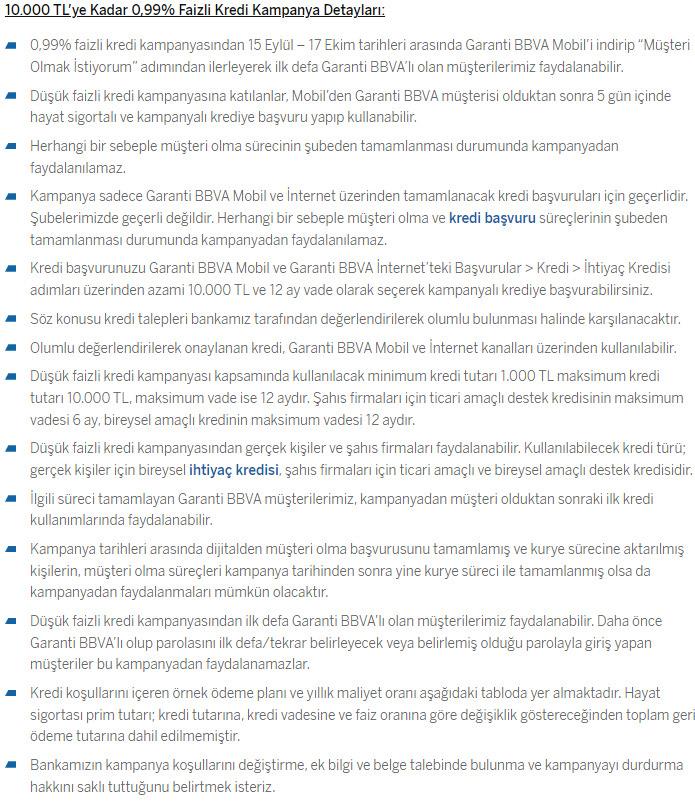 10.000 TL'ye Kadar 0,99% Faizli Kredi Kampanya Detayları:

0,99% faizli kredi kampanyasından 15 Eylül – 17 Ekim tarihleri arasında Garanti BBVA Mobil'i indirip "Müşteri Olmak İstiyorum" adımından ilerleyerek ilk defa Garanti BBVA'lı olan müşterilerimiz faydalanabilir.

Düşük faizli kredi kampanyasına katılanlar, Mobil'den Garanti BBVA müşterisi olduktan sonra 5 gün içinde hayat sigortalı ve kampanyalı krediye başvuru yapıp kullanabilir.

Herhangi bir sebeple müşteri olma sürecinin şubeden tamamlanması durumunda kampanyadan faydalanılamaz.

Kampanya sadece Garanti BBVA Mobil ve İnternet üzerinden tamamlanacak kredi başvuruları için geçerlidir. Şubelerimizde geçerli değildir. Herhangi bir sebeple müşteri olma ve kredi başvuru süreçlerinin şubeden tamamlanması durumunda kampanyadan faydalanılamaz.

Kredi başvurunuzu Garanti BBVA Mobil ve Garanti BBVA İnternet'teki Başvurular > Kredi > İhtiyaç Kredisi adımları üzerinden azami 10.000 TL ve 12 ay vade olarak seçerek kampanyalı krediye başvurabilirsiniz.

Söz konusu kredi talepleri bankamız tarafından değerlendirilerek olumlu bulunması halinde karşılanacaktır.

Olumlu değerlendirilerek onaylanan kredi, Garanti BBVA Mobil ve İnternet kanalları üzerinden kullanılabilir.

Düşük faizli kredi kampanyası kapsamında kullanılacak minimum kredi tutarı 1.000 TL maksimum kredi tutarı 10.000 TL, maksimum vade ise 12 aydır. Şahıs firmaları için ticari amaçlı destek kredisinin maksimum vadesi 6 ay, bireysel amaçlı kredinin maksimum vadesi 12 aydır.

Düşük faizli kredi kampanyasından gerçek kişiler ve şahıs firmaları faydalanabilir. Kullanılabilecek kredi türü; gerçek kişiler için bireysel ihtiyaç kredisi, şahıs firmaları için ticari amaçlı ve bireysel amaçlı destek kredisidir.

İlgili süreci tamamlayan Garanti BBVA müşterilerimiz, kampanyadan müşteri olduktan sonraki ilk kredi kullanımlarında faydalanabilir.

Kampanya tarihleri arasında dijitalden müşteri olma başvurusunu tamamlamış ve kurye sürecine aktarılmış kişilerin, müşteri olma süreçleri kampanya tarihinden sonra yine kurye süreci ile tamamlanmış olsa da kampanyadan faydalanmaları mümkün olacaktır.

Düşük faizli kredi kampanyasından ilk defa Garanti BBVA'lı olan müşterilerimiz faydalanabilir. Daha önce Garanti BBVA'lı olup parolasını ilk defa/tekrar belirleyecek veya belirlemiş olduğu parolayla giriş yapan müşteriler bu kampanyadan faydalanamazlar.

Kredi koşullarını içeren örnek ödeme planı ve yıllık maliyet oranı aşağıdaki tabloda yer almaktadır. Hayat sigortası prim tutarı; kredi tutarına, kredi vadesine ve faiz oranına göre değişiklik göstereceğinden toplam geri ödeme tutarına dahil edilmemiştir.

Bankamızın kampanya koşullarını değiştirme, ek bilgi ve belge talebinde bulunma ve kampanyayı durdurma hakkını saklı tuttuğunu belirtmek isteriz.